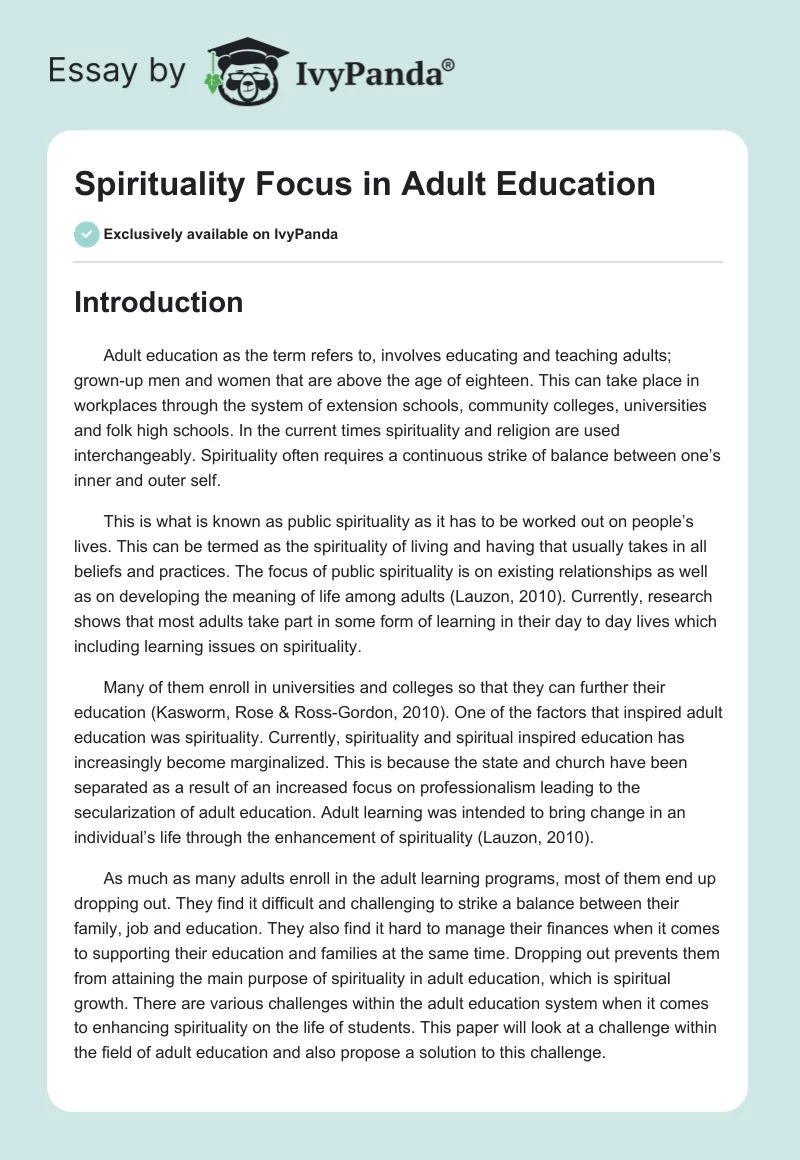 Essay by IvyPanda®

Spirituality Focus in Adult Education

Exclusively available on IvyPanda

Introduction

Adult education as the term refers to, involves educating and teaching adults; grown-up men and women that are above the age of eighteen. This can take place in workplaces through the system of extension schools, community colleges, universities and folk high schools. In the current times spirituality and religion are used interchangeably. Spirituality often requires a continuous strike of balance between one's inner and outer self.

This is what is known as public spirituality as it has to be worked out on people's lives. This can be termed as the spirituality of living and having that usually takes in all beliefs and practices. The focus of public spirituality is on existing relationships as well as on developing the meaning of life among adults (Lauzon, 2010). Currently, research shows that most adults take part in some form of learning in their day to day lives which including learning issues on spirituality.

Many of them enroll in universities and colleges so that they can further their education (Kasworm, Rose & Ross-Gordon, 2010). One of the factors that inspired adult education was spirituality. Currently, spirituality and spiritual inspired education has increasingly become marginalized. This is because the state and church have been separated as a result of an increased focus on professionalism leading to the secularization of adult education. Adult learning was intended to bring change in an individual's life through the enhancement of spirituality (Lauzon, 2010).

As much as many adults enroll in the adult learning programs, most of them end up dropping out. They find it difficult and challenging to strike a balance between their family, job and education. They also find it hard to manage their finances when it comes to supporting their education and families at the same time. Dropping out prevents them from attaining the main purpose of spirituality in adult education, which is spiritual growth. There are various challenges within the adult education system when it comes to enhancing spirituality on the life of students. This paper will look at a challenge within the field of adult education and also propose a solution to this challenge.